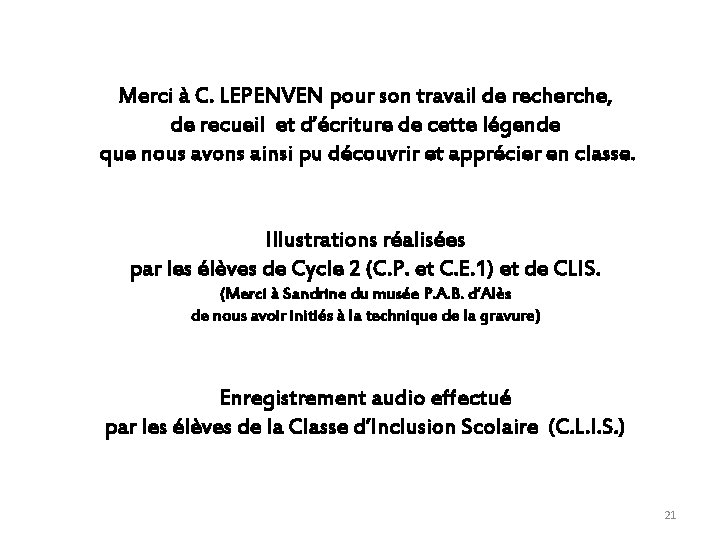 Merci à C. LEPENVEN pour son travail de recherche, de recueil  et d'écriture de cette légende que nous avons ainsi pu découvrir et apprécier en classe.

Illustrations réalisées par les élèves de Cycle 2 (C.P. et C.E.1) et de CLIS.
(Merci à Sandrine du musée P.A.B. d'Alès de nous avoir initiés à la technique de la gravure)

Enregistrement audio effectué par les élèves de la Classe d'Inclusion Scolaire  (C.L.I.S.)

21